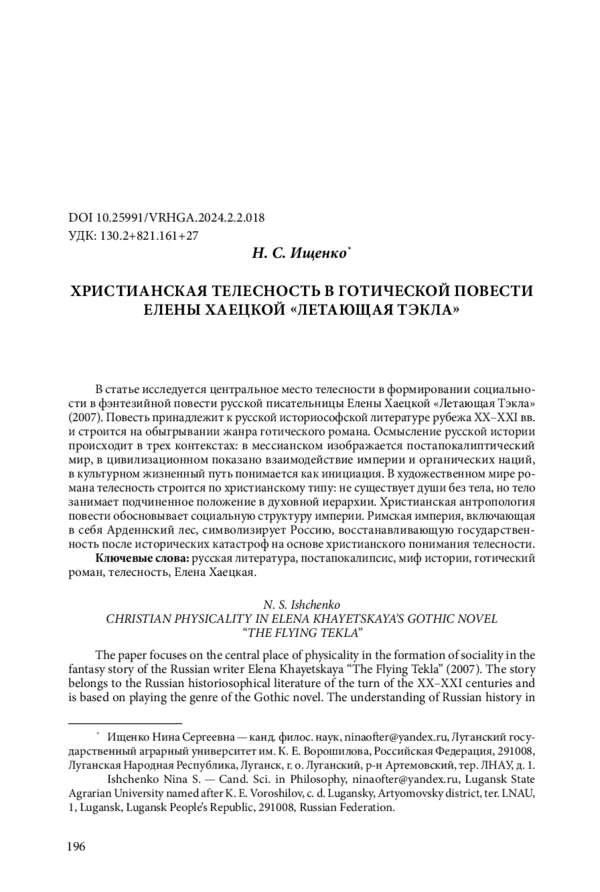 DOI 10.25991/VRHGA.2024.2.2.018
УДК: 130.2+821.161+27

Н. С. Ищенко$^{*}$

ХРИСТИАНСКАЯ ТЕЛЕСНОСТЬ В ГОТИЧЕСКОЙ ПОВЕСТИ ЕЛЕНЫ ХАЕЦКОЙ «ЛЕТАЮЩАЯ ТЭКЛА»

В статье исследуется центральное место телесности в формировании социальности в фэнтезийной повести русской писательницы Елены Хаецкой «Летающая Тэкла» (2007). Повесть принадлежит к русской историософской литературе рубежа XX–XXI вв. и строится на обыгрывании жанра готического романа. Осмысление русской истории происходит в трех контекстах: в мессианском изображается постапокалиптический мир, в цивилизационном показано взаимодействие империи и органических наций, в культурном жизненный путь понимается как инициация. В художественном мире романа телесность строится по христианскому типу: не существует души без тела, но тело занимает подчиненное положение в духовной иерархии. Христианская антропология повести обосновывает социальную структуру империи. Римская империя, включающая в себя Арденнский лес, символизирует Россию, восстанавливающую государственность после исторических катастроф на основе христианского понимания телесности.

Ключевые слова: русская литература, постапокалипсис, миф истории, готический роман, телесность, Елена Хаецкая.

N. S. Ishchenko
CHRISTIAN PHYSICALITY IN ELENA KHAYETSKAYA'S GOTHIC NOVEL "THE FLYING TEKLA"

The paper focuses on the central place of physicality in the formation of sociality in the fantasy story of the Russian writer Elena Khayetskaya "The Flying Tekla" (2007). The story belongs to the Russian historiosophical literature of the turn of the XX–XXI centuries and is based on playing the genre of the Gothic novel. The understanding of Russian history in

$^{*}$ Ищенко Нина Сергеевна — канд. филос. наук, ninaofter@yandex.ru, Луганский государственный аграрный университет им. К. Е. Ворошилова, Российская Федерация, 291008, Луганская Народная Республика, Луганск, г. о. Луганский, р-н Артемовский, тер. ЛНАУ, д. 1.

Ishchenko Nina S. — Cand. Sci. in Philosophy, ninaofter@yandex.ru, Lugansk State Agrarian University named after K. E. Voroshilov, c. d. Lugansky, Artyomovsky district, ter. LNAU, 1, Lugansk, Lugansk People's Republic, 291008, Russian Federation.

196